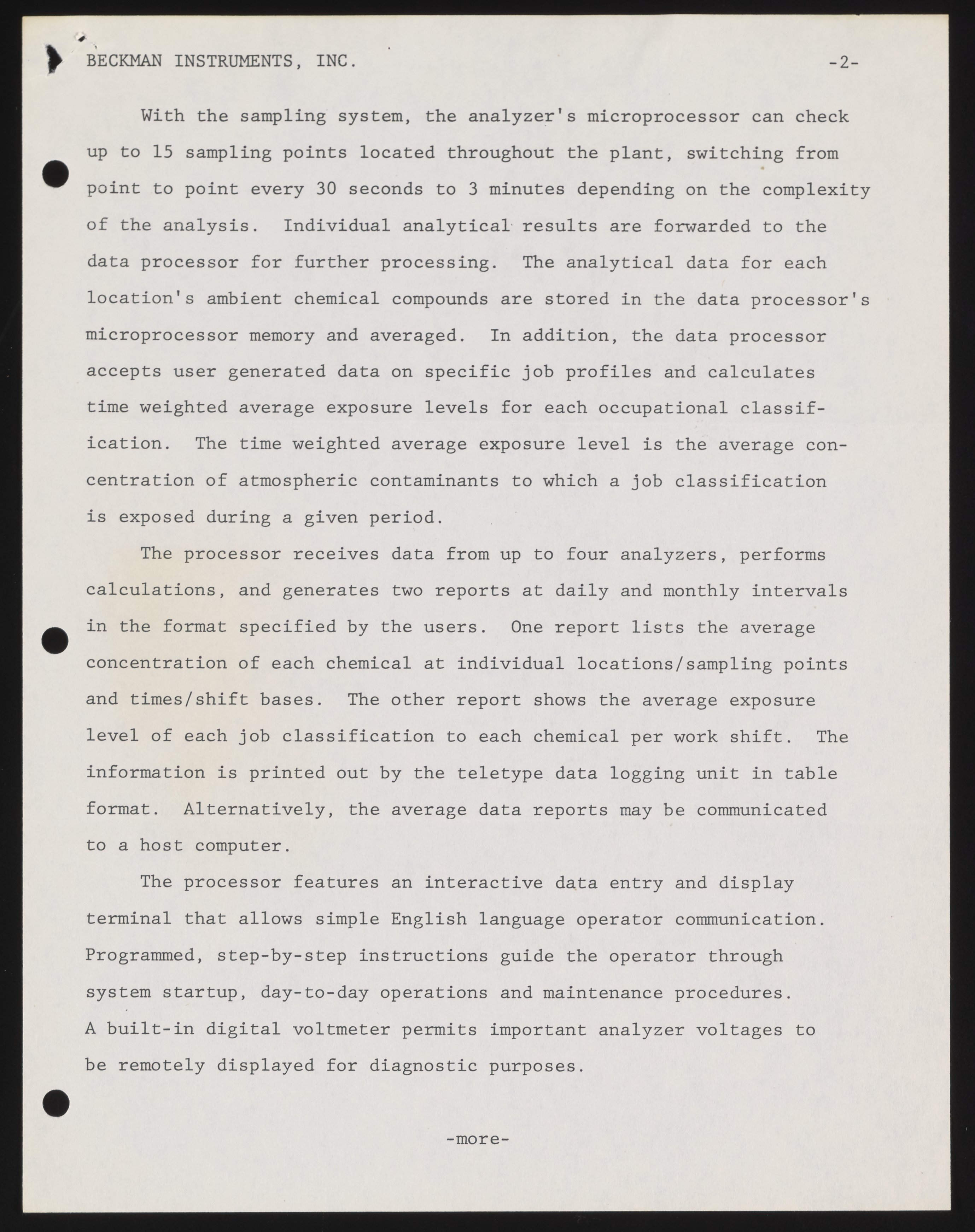 BECKMAN INSTRUMENTS, INC. -2-

With the sampling system, the analyzer's microprocessor can check up to 15 sampling points located throughout the plant, switching from point to point every 30 seconds to 3 minutes depending on the complexity of the analysis. Individual analytical results are forwarded to the data processor for further processing. The analytical data for each location's ambient chemical compounds are stored in the data processor's microprocessor memory and averaged. In addition, the data processor accepts user generated data on specific job profiles and calculates time weighted average exposure levels for each occupational classification. The time weighted average exposure level is the average concentration of atmospheric contaminants to which a job classification is exposed during a given period.

The processor receives data from up to four analyzers, performs calculations, and generates two reports at daily and monthly intervals in the format specified by the users. One report lists the average concentration of each chemical at individual locations/sampling points and times/shift bases. The other report shows the average exposure level of each job classification to each chemical per work shift. The information is printed out by the teletype data logging unit in table format. Alternatively, the average data reports may be communicated to a host computer.

The processor features an interactive data entry and display terminal that allows simple English language operator communication. Programmed, step-by-step instructions guide the operator through system startup, day-to-day operations and maintenance procedures. A built-in digital voltmeter permits important analyzer voltages to be remotely displayed for diagnostic purposes.

-more-